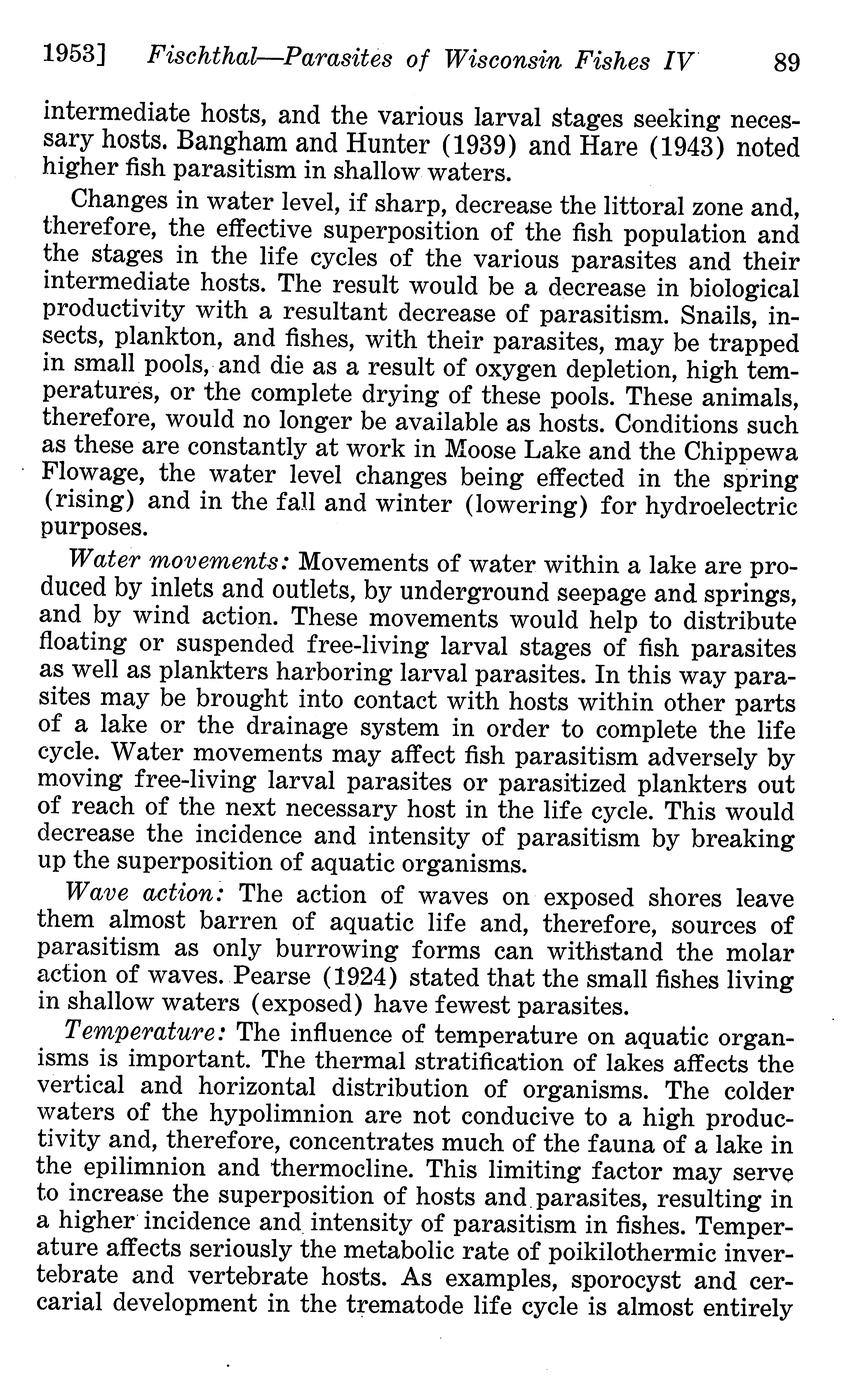 1953] Fischthal—Parasites of Wisconsin Fishes IV 89

intermediate hosts, and the various larval stages seeking necessary hosts. Bangham and Hunter (1939) and Hare (1943) noted higher fish parasitism in shallow waters.

Changes in water level, if sharp, decrease the littoral zone and, therefore, the effective superposition of the fish population and the stages in the life cycles of the various parasites and their intermediate hosts. The result would be a decrease in biological productivity with a resultant decrease of parasitism. Snails, insects, plankton, and fishes, with their parasites, may be trapped in small pools, and die as a result of oxygen depletion, high temperatures, or the complete drying of these pools. These animals, therefore, would no longer be available as hosts. Conditions such as these are constantly at work in Moose Lake and the Chippewa Flowage, the water level changes being effected in the spring (rising) and in the fall and winter (lowering) for hydroelectric purposes.

Water movements: Movements of water within a lake are produced by inlets and outlets, by underground seepage and springs, and by wind action. These movements would help to distribute floating or suspended free-living larval stages of fish parasites as well as plankters harboring larval parasites. In this way parasites may be brought into contact with hosts within other parts of a lake or the drainage system in order to complete the life cycle. Water movements may affect fish parasitism adversely by moving free-living larval parasites or parasitized plankters out of reach of the next necessary host in the life cycle. This would decrease the incidence and intensity of parasitism by breaking up the superposition of aquatic organisms.

Wave action: The action of waves on exposed shores leave them almost barren of aquatic life and, therefore, sources of parasitism as only burrowing forms can withstand the molar action of waves. Pearse (1924) stated that the small fishes living in shallow waters (exposed) have fewest parasites.

Temperature: The influence of temperature on aquatic organisms is important. The thermal stratification of lakes affects the vertical and horizontal distribution of organisms. The colder waters of the hypolimnion are not conducive to a high productivity and, therefore, concentrates much of the fauna of a lake in the epilimnion and thermocline. This limiting factor may serve to increase the superposition of hosts and parasites, resulting in a higher incidence and intensity of parasitism in fishes. Temperature affects seriously the metabolic rate of poikilothermic invertebrate and vertebrate hosts. As examples, sporocyst and cercarial development in the trematode life cycle is almost entirely